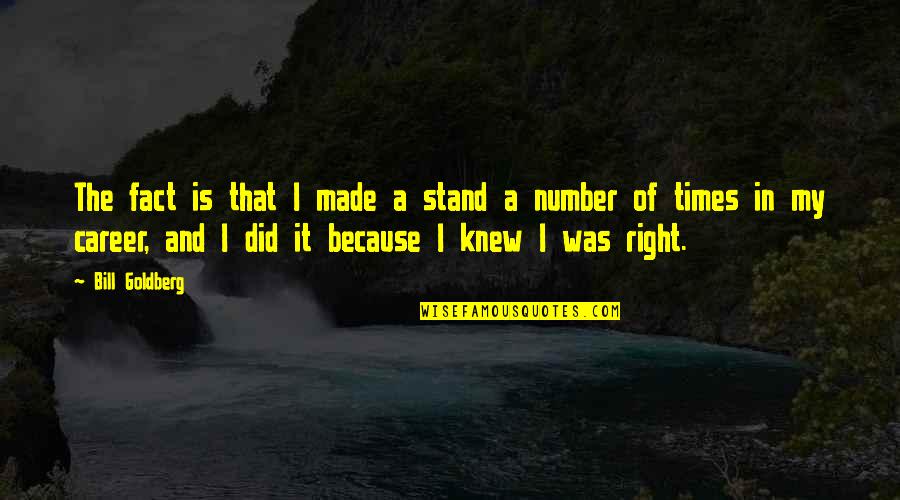 The fact is that I made a stand a number of times in my career, and I did it because I knew I was right.

~ Bill Goldberg

WISEFAMOUSQUOTES.COM